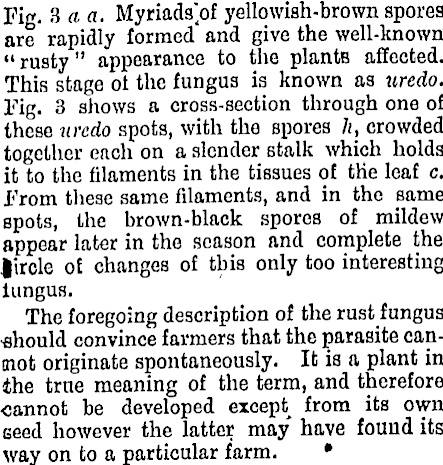 Fig. 3 a a. Myriads of yellowish-brown spores are rapidly formed and give the well-known "rusty" appearance to the plants affected. This stage of the fungus is known as uredo. Fig. 3 shows a cross-section through one of these uredo spots, with the spores h, crowded together each on a slender stalk which holds it to the filaments in the tissues of the leaf c. From these same filaments, and in the same spots, the brown-black spores of mildew appear later in the season and complete the circle of changes of this only too interesting fungus.

The foregoing description of the rust fungus should convince farmers that the parasite cannot originate spontaneously. It is a plant in the true meaning of the term, and therefore cannot be developed except from its own seed however the latter may have found its way on to a particular farm.